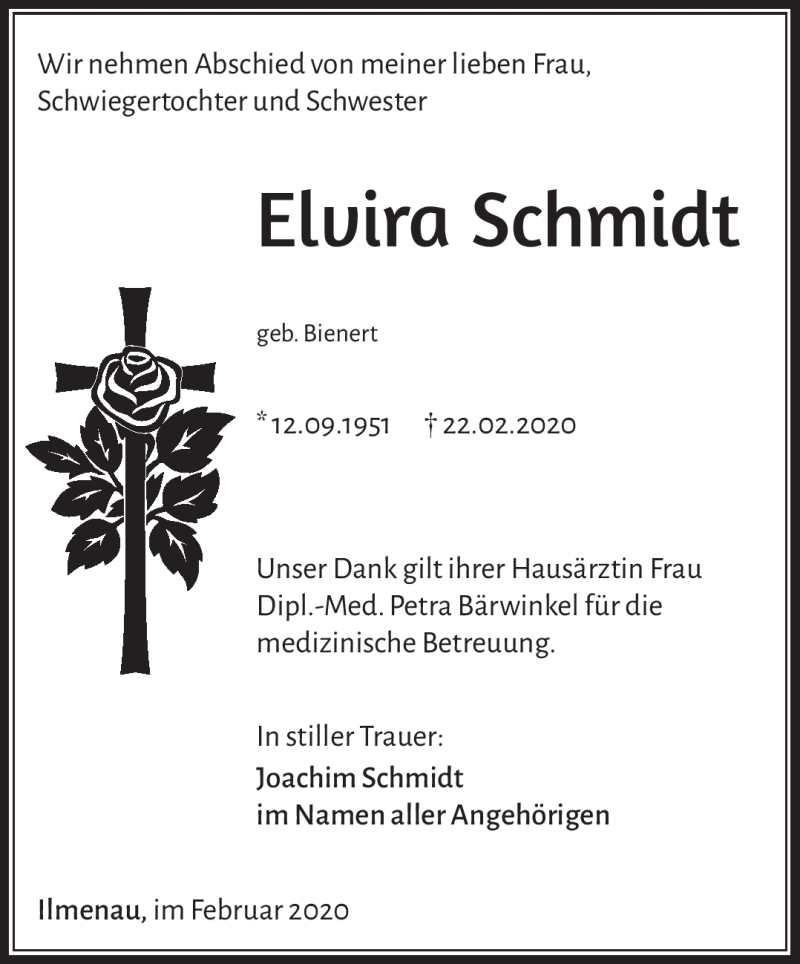 Wir nehmen Abschied von meiner lieben Frau, Schwiegertochter und Schwester

Elvira Schmidt

geb. Bienert

* 12.09.1951 † 22.02.2020

Unser Dank gilt ihrer Hausärztin Frau Dipl.-Med. Petra Bärwinkel für die medizinische Betreuung.

In stiller Trauer:
Joachim Schmidt
im Namen aller Angehörigen

Ilmenau, im Februar 2020